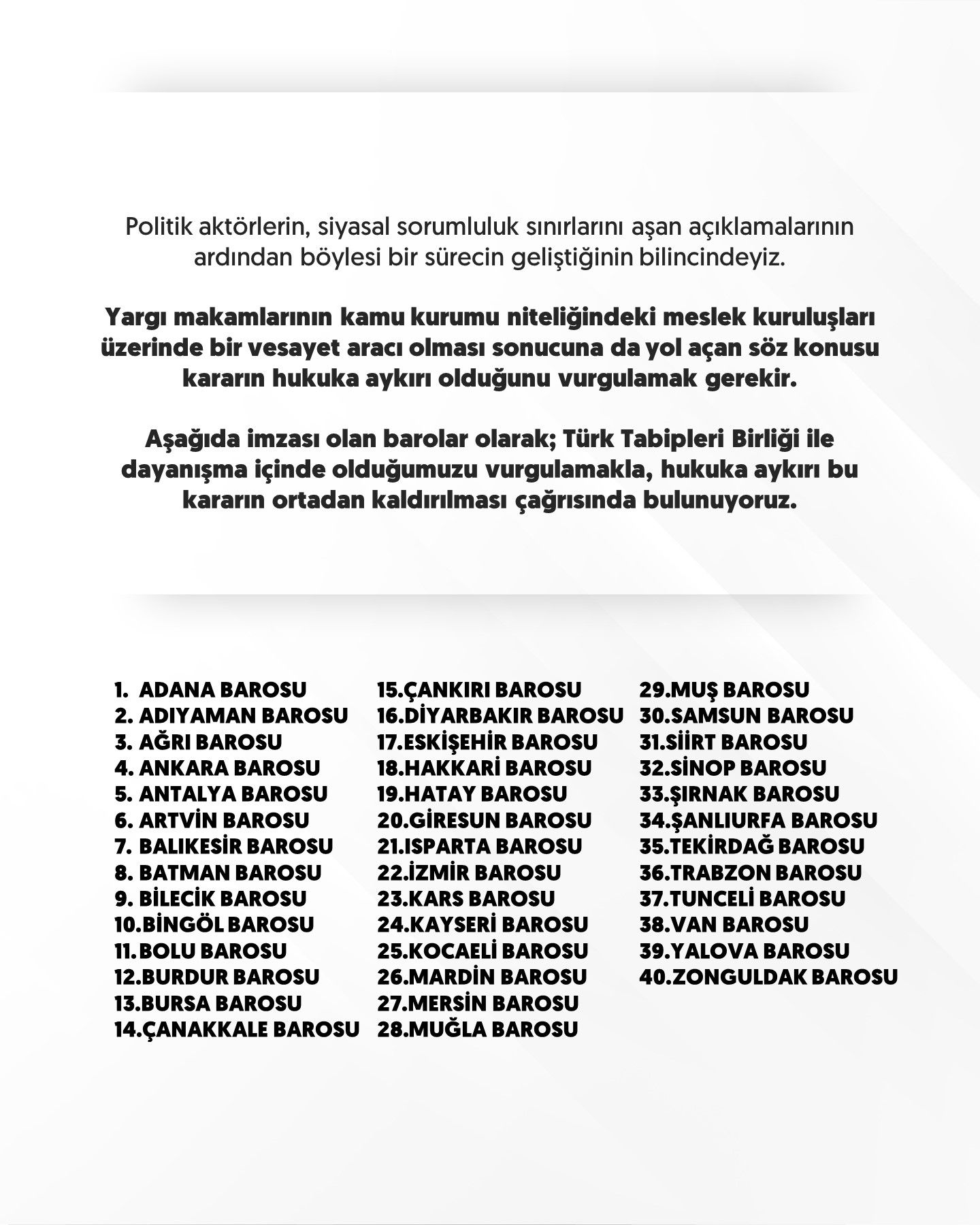 Politik aktörlerin, siyasal sorumluluk sınırlarını aşan açıklamalarının ardından böylesi bir sürecin geliştiğinin bilincindeyiz.

Yargı makamlarının kamu kurumu niteliğindeki meslek kuruluşları üzerinde bir vesayet aracı olması sonucuna da yol açan söz konusu kararın hukuka aykırı olduğunu vurgulamak gerekir.

Aşağıda imzası olan barolar olarak; Türk Tabipleri Birliği ile dayanışma içinde olduğumuzu vurgulamakla, hukuka aykırı bu kararın ortadan kaldırılması çağrısında bulunuyoruz.

1. ADANA BAROSU
2. ADIYAMAN BAROSU
3. AĞRI BAROSU
4. ANKARA BAROSU
5. ANTALYA BAROSU
6. ARTVİN BAROSU
7. BALIKESİR BAROSU
8. BATMAN BAROSU
9. BİLECİK BAROSU
10.BİNGÖL BAROSU
11.BOLU BAROSU
12.BURDUR BAROSU
13.BURSA BAROSU
14.ÇANAKKALE BAROSU

15.ÇANKIRI BAROSU
16.DİYARBAKIR BAROSU
17.ESKİŞEHİR BAROSU
18.HAKKARİ BAROSU
19.HATAY BAROSU
20.GİRESUN BAROSU
21.ISPARTA BAROSU
22.İZMİR BAROSU
23.KARS BAROSU
24.KAYSERİ BAROSU
25.KOCAELİ BAROSU
26.MARDİN BAROSU
27.MERSİN BAROSU
28.MUĞLA BAROSU

29.MUŞ BAROSU
30.SAMSUN BAROSU
31.SİİRT BAROSU
32.SİNOP BAROSU
33.ŞIRNAK BAROSU
34.ŞANLIURFA BAROSU
35.TEKİRDAĞ BAROSU
36.TRABZON BAROSU
37.TUNCELİ BAROSU
38.VAN BAROSU
39.YALOVA BAROSU
40.ZONGULDAK BAROSU